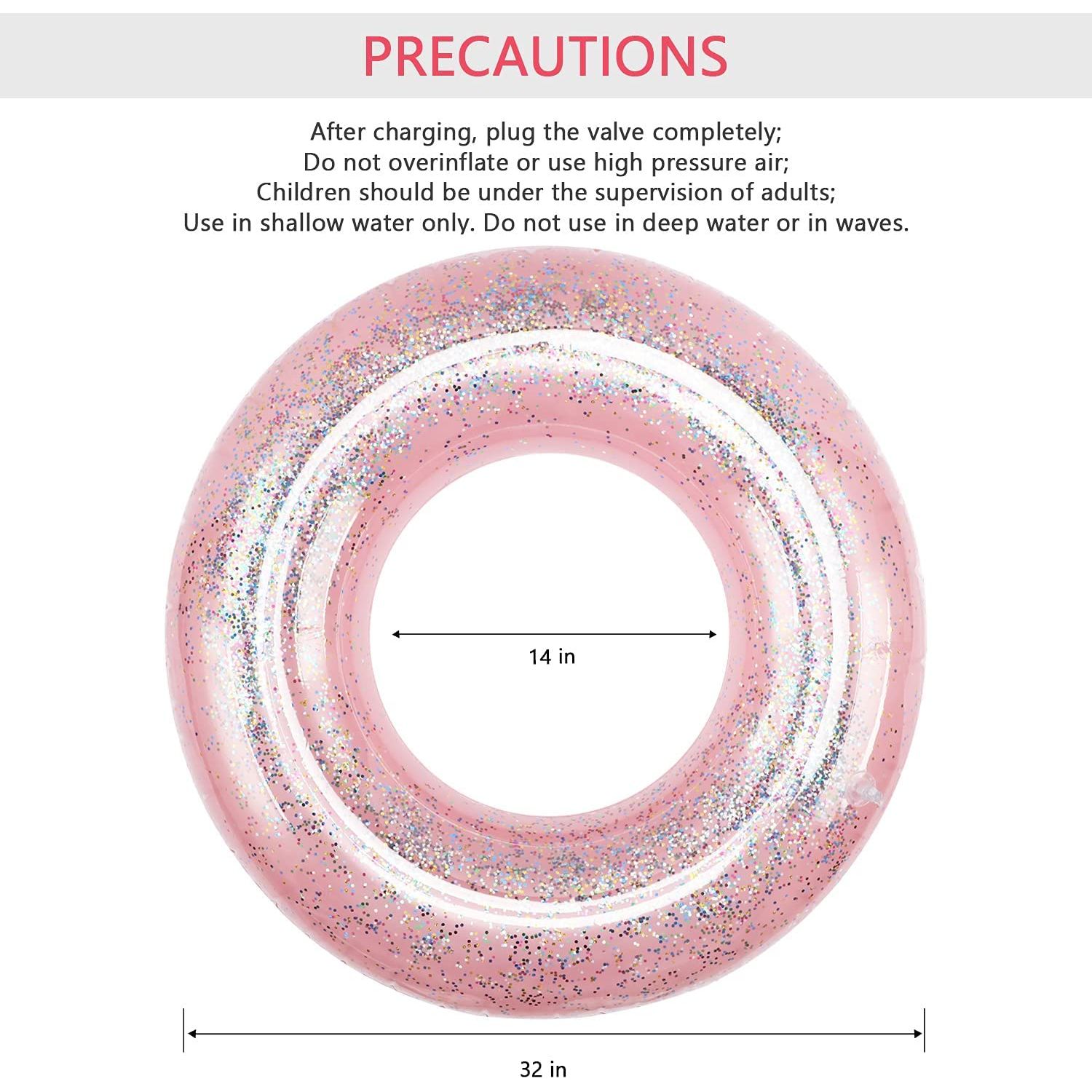 PRECAUTIONS

After charging, plug the valve completely;
Do not overinflate or use high pressure air;
Children should be under the supervision of adults;
Use in shallow water only. Do not use in deep water or in waves.

14 in

32 in